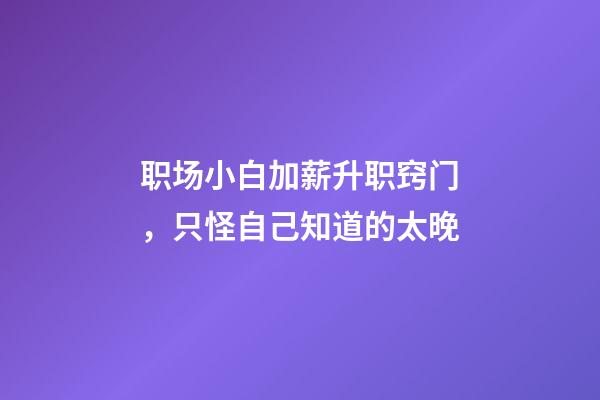 职场小白加薪升职窍门，只怪自己知道的太晚